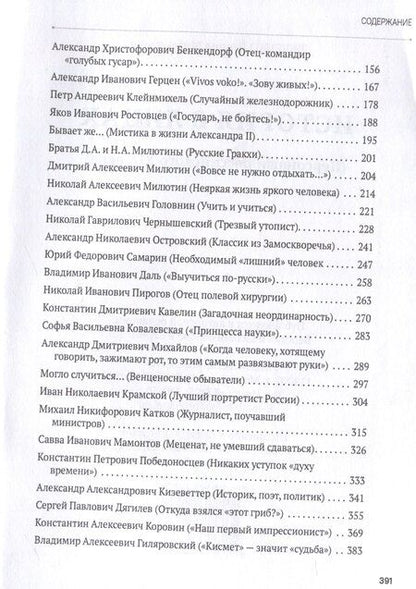 СОДЕРЖАНИЕ

Александр Христофорович Бенкендорф (Отец-командир «голубых гусар») 156

Александр Иванович Герцен («Vivos voko!». «Зову живых!») 167

Петр Андреевич Клейнмихель (Случайный железнодорожник) 178

Яков Иванович Ростовцев («Государь, не бойтесь!») 188

Бывает же... (Мистика в жизни Александра II) 195

Братья Д.А. и Н.А. Милютины (Русские Гракхи) 201

Дмитрий Алексеевич Милютин («Вовсе не нужно отдыхать...») 204

Николай Алексеевич Милютин (Неяркая жизнь яркого человека) 214

Александр Васильевич Головнин (Учить и учиться) 221

Николай Гаврилович Чернышевский (Трезвый утопист) 228

Александр Николаевич Островский (Классик из Замоскворечья) 241

Юрий Федорович Самарин (Необходимый «лишний» человек 247

Владимир Иванович Даль («Выучиться по-русски») 258

Николай Иванович Пирогов (Отец полевой хирургии) 263

Константин Дмитриевич Кавелин (Загадочная неординарность) 270

Софья Васильевна Ковалевская («Принцесса науки») 283

Александр Дмитриевич Михайлов («Когда человеку, хотящему говорить, зажимают рот, то этим самым развязывают руки») 289

Могло случиться... (Венценосные обыватели) 297

Иван Николаевич Крамской (Лучший портретист России) 304

Михаил Никифорович Катков (Журналист, поучавший министров) 315

Савва Иванович Мамонтов (Меценат, не умевший сдаваться) 326

Константин Петрович Победоносцев (Никаких уступок «духу времени») 333

Александр Александрович Кизеветтер (Историк, поэт, политик) 341

Сергей Павлович Дягилев (Откуда взялся «этот гриб?») 355

Константин Алексеевич Коровин («Наш первый импрессионист») 369

Владимир Алексеевич Гиляровский («Кисмет» — значит «судьба») 383

391